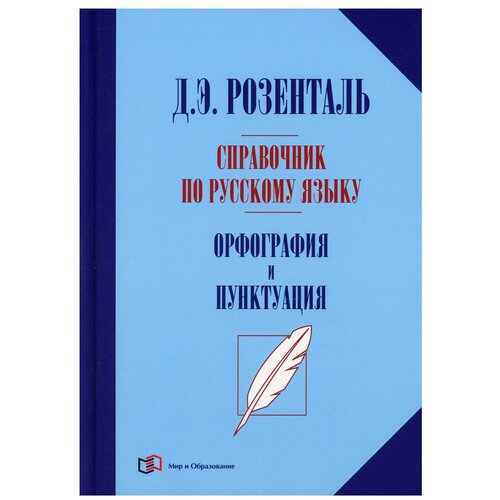 Д.Э. РОЗЕНТАЛЬ

СПРАВОЧНИК ПО РУССКОМУ ЯЗЫКУ

ОРФОГРАФИЯ И ПУНКТУАЦИЯ

Мир и Образование